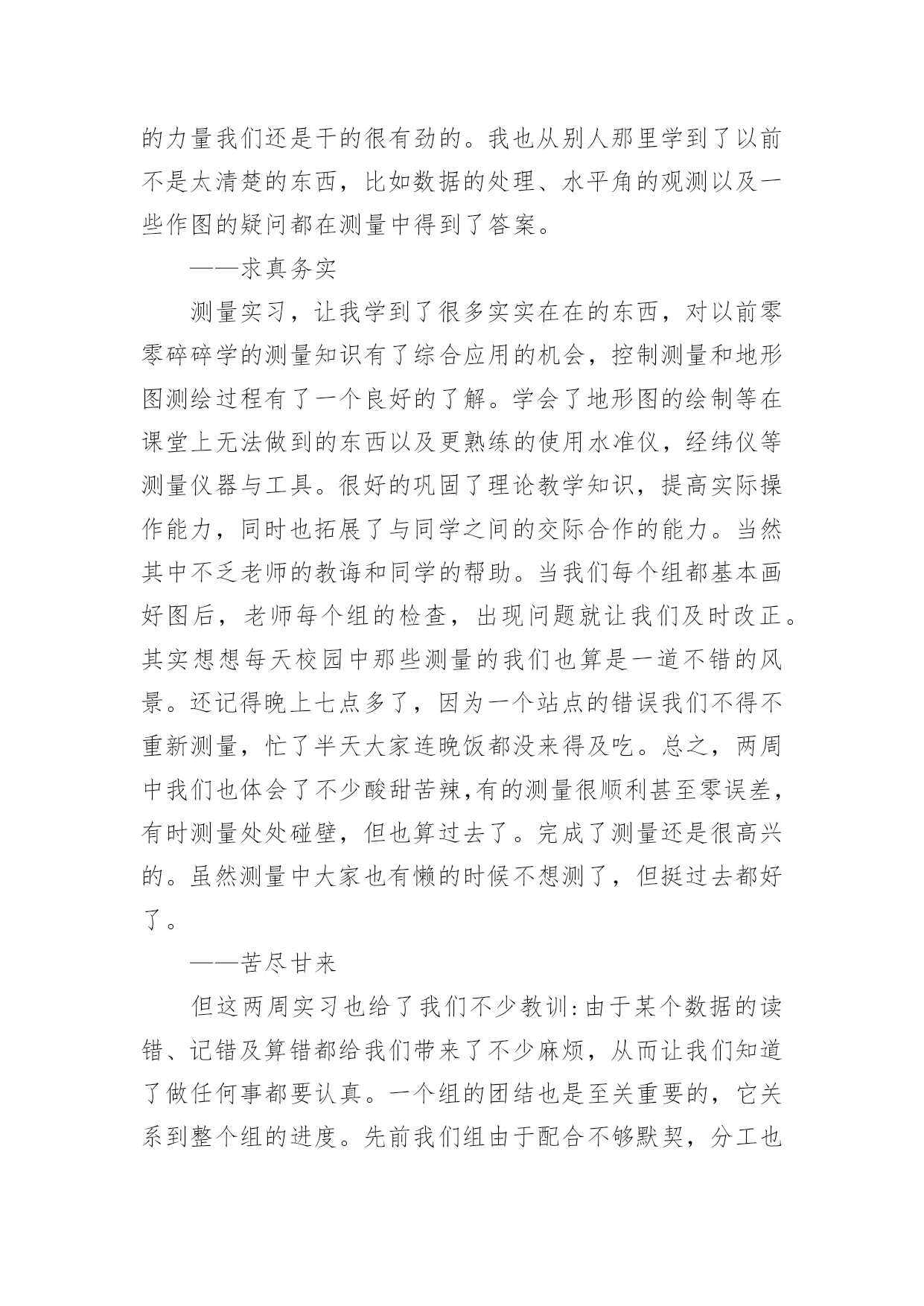 的力量我们还是干的很有劲的。我也从别人那里学到了以前不是太清楚的东西，比如数据的处理、水平角的观测以及一些作图的疑问都在测量中得到了答案。

——求真务实

测量实习，让我学到了很多实实在在的东西，对以前零零碎碎学的测量知识有了综合应用的机会，控制测量和地形图测绘过程有了一个良好的了解。学会了地形图的绘制等在课堂上无法做到的东西以及更熟练的使用水准仪，经纬仪等测量仪器与工具。很好的巩固了理论教学知识，提高实际操作能力，同时也拓展了与同学之间的交际合作的能力。当然其中不乏老师的教诲和同学的帮助。当我们每个组都基本画好图后，老师每个组的检查，出现问题就让我们及时改正。其实想想每天校园中那些测量的我们也算是一道不错的风景。还记得晚上七点多了，因为一个站点的错误我们不得不重新测量，忙了半天大家连晚饭都没来得及吃。总之，两周中我们也体会了不少酸甜苦辣,有的测量很顺利甚至零误差，有时测量处处碰壁，但也算过去了。完成了测量还是很高兴的。虽然测量中大家也有懒的时候不想测了，但挺过去都好了。

——苦尽甘来

但这两周实习也给了我们不少教训:由于某个数据的读错、记错及算错都给我们带来了不少麻烦，从而让我们知道了做任何事都要认真。一个组的团结也是至关重要的，它关系到整个组的进度。先前我们组由于配合不够默契，分工也